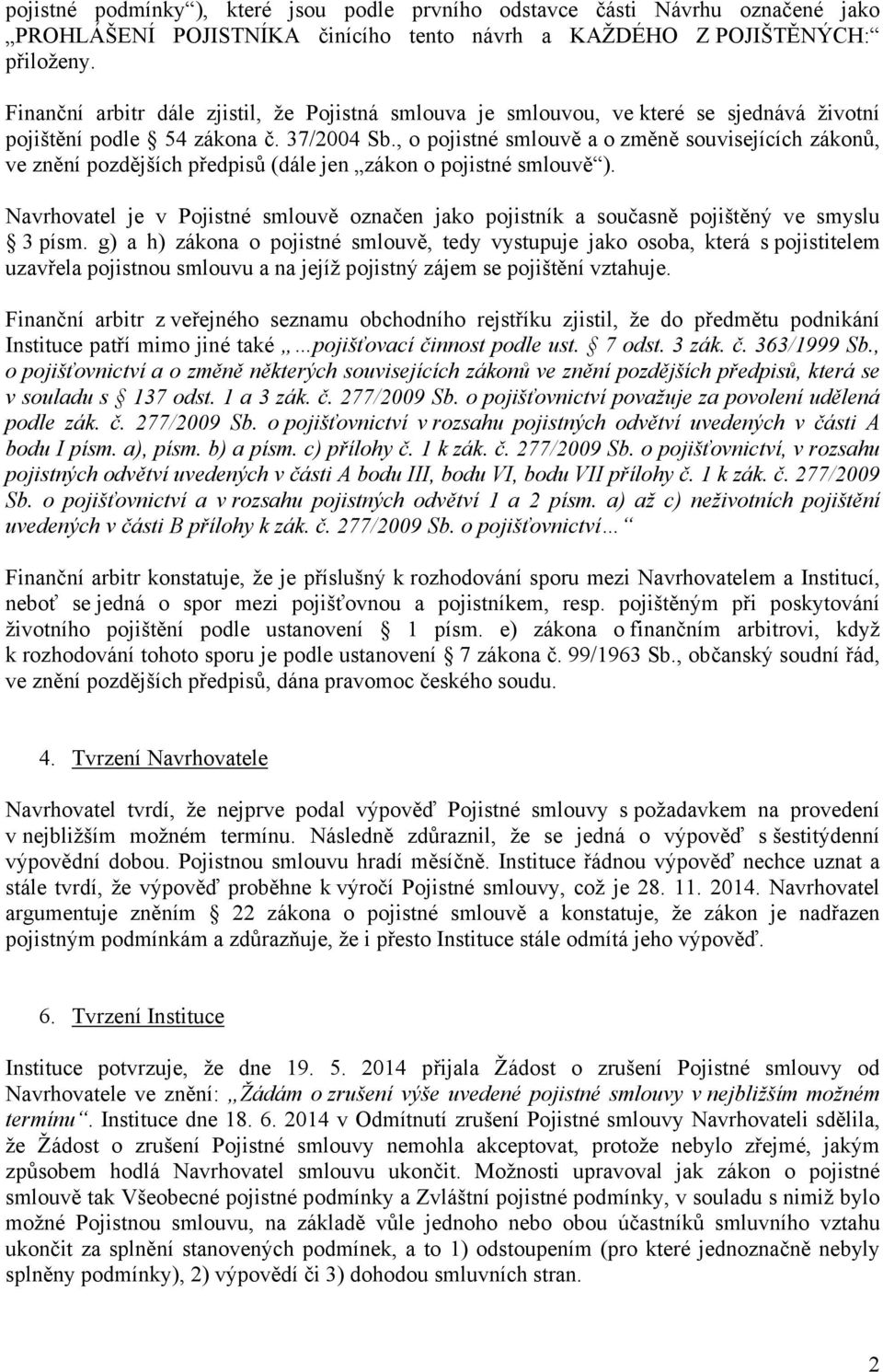 pojistné podmínky“), které jsou podle prvního odstavce části Návrhu označené jako „PROHLÁŠENÍ POJISTNÍKA činícího tento návrh a KAŽDÉHO Z POJIŠTĚNÝCH:“ přiloženy.

Finanční arbitr dále zjistil, že Pojistná smlouva je smlouvou, ve které se sjednává životní pojištění podle § 54 zákona č. 37/2004 Sb., o pojistné smlouvě a o změně souvisejících zákonů, ve znění pozdějších předpisů (dále jen „zákon o pojistné smlouvě“).

Navrhovatel je v Pojistné smlouvě označen jako pojistník a současně pojištěný ve smyslu § 3 písm. g) a h) zákona o pojistné smlouvě, tedy vystupuje jako osoba, která s pojistitelem uzavřela pojistnou smlouvu a na jejíž pojistný zájem se pojištění vztahuje.

Finanční arbitr z veřejného seznamu obchodního rejstříku zjistil, že do předmětu podnikání Instituce patří mimo jiné také „...pojišťovací činnost podle ust. § 7 odst. 3 zák. č. 363/1999 Sb., o pojišťovnictví a o změně některých souvisejících zákonů ve znění pozdějších předpisů, která se v souladu s § 137 odst. 1 a 3 zák. č. 277/2009 Sb. o pojišťovnictví považuje za povolení udělená podle zák. č. 277/2009 Sb. o pojišťovnictví v rozsahu pojistných odvětví uvedených v části A bodu I písm. a), písm. b) a písm. c) přílohy č. 1 k zák. č. 277/2009 Sb. o pojišťovnictví, v rozsahu pojistných odvětví uvedených v části A bodu III, bodu VI, bodu VII přílohy č. 1 k zák. č. 277/2009 Sb. o pojišťovnictví a v rozsahu pojistných odvětví 1 a 2 písm. a) až c) neživotních pojištění uvedených v části B přílohy k zák. č. 277/2009 Sb. o pojišťovnictví…“

Finanční arbitr konstatuje, že je příslušný k rozhodování sporu mezi Navrhovatelem a Institucí, neboť se jedná o spor mezi pojišťovnou a pojistníkem, resp. pojištěným při poskytování životního pojištění podle ustanovení § 1 písm. e) zákona o finančním arbitrovi, když k rozhodování tohoto sporu je podle ustanovení § 7 zákona č. 99/1963 Sb., občanský soudní řád, ve znění pozdějších předpisů, dána pravomoc českého soudu.

4. Tvrzení Navrhovatele

Navrhovatel tvrdí, že nejprve podal výpověď Pojistné smlouvy s požadavkem na provedení v nejbližším možném termínu. Následně zdůraznil, že se jedná o výpověď s šestitýdenní výpovědní dobou. Pojistnou smlouvu hradí měsíčně. Instituce řádnou výpověď nechce uznat a stále tvrdí, že výpověď proběhne k výročí Pojistné smlouvy, což je 28. 11. 2014. Navrhovatel argumentuje zněním § 22 zákona o pojistné smlouvě a konstatuje, že zákon je nadřazen pojistným podmínkám a zdůrazňuje, že i přesto Instituce stále odmítá jeho výpověď.

6. Tvrzení Instituce

Instituce potvrzuje, že dne 19. 5. 2014 přijala Žádost o zrušení Pojistné smlouvy od Navrhovatele ve znění: „Žádám o zrušení výše uvedené pojistné smlouvy v nejbližším možném termínu“. Instituce dne 18. 6. 2014 v Odmítnutí zrušení Pojistné smlouvy Navrhovateli sdělila, že Žádost o zrušení Pojistné smlouvy nemohla akceptovat, protože nebylo zřejmé, jakým způsobem hodlá Navrhovatel smlouvu ukončit. Možnosti upravoval jak zákon o pojistné smlouvě tak Všeobecné pojistné podmínky a Zvláštní pojistné podmínky, v souladu s nimiž bylo možné Pojistnou smlouvu, na základě vůle jednoho nebo obou účastníků smluvního vztahu ukončit za splnění stanovených podmínek, a to 1) odstoupením (pro které jednoznačně nebyly splněny podmínky), 2) výpovědí či 3) dohodou smluvních stran.

2